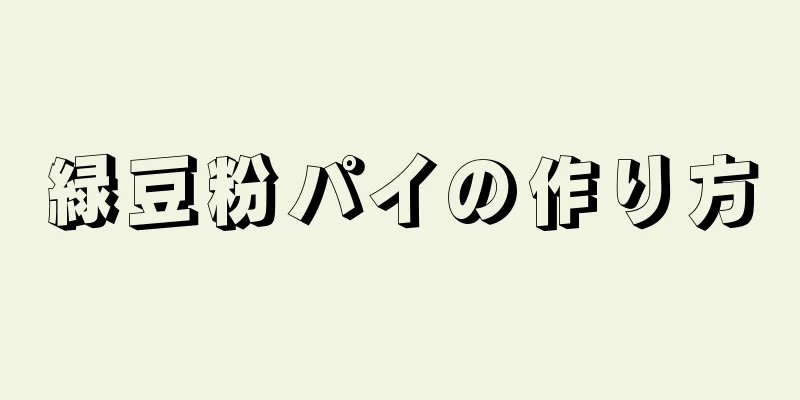 緑豆粉パイの作り方